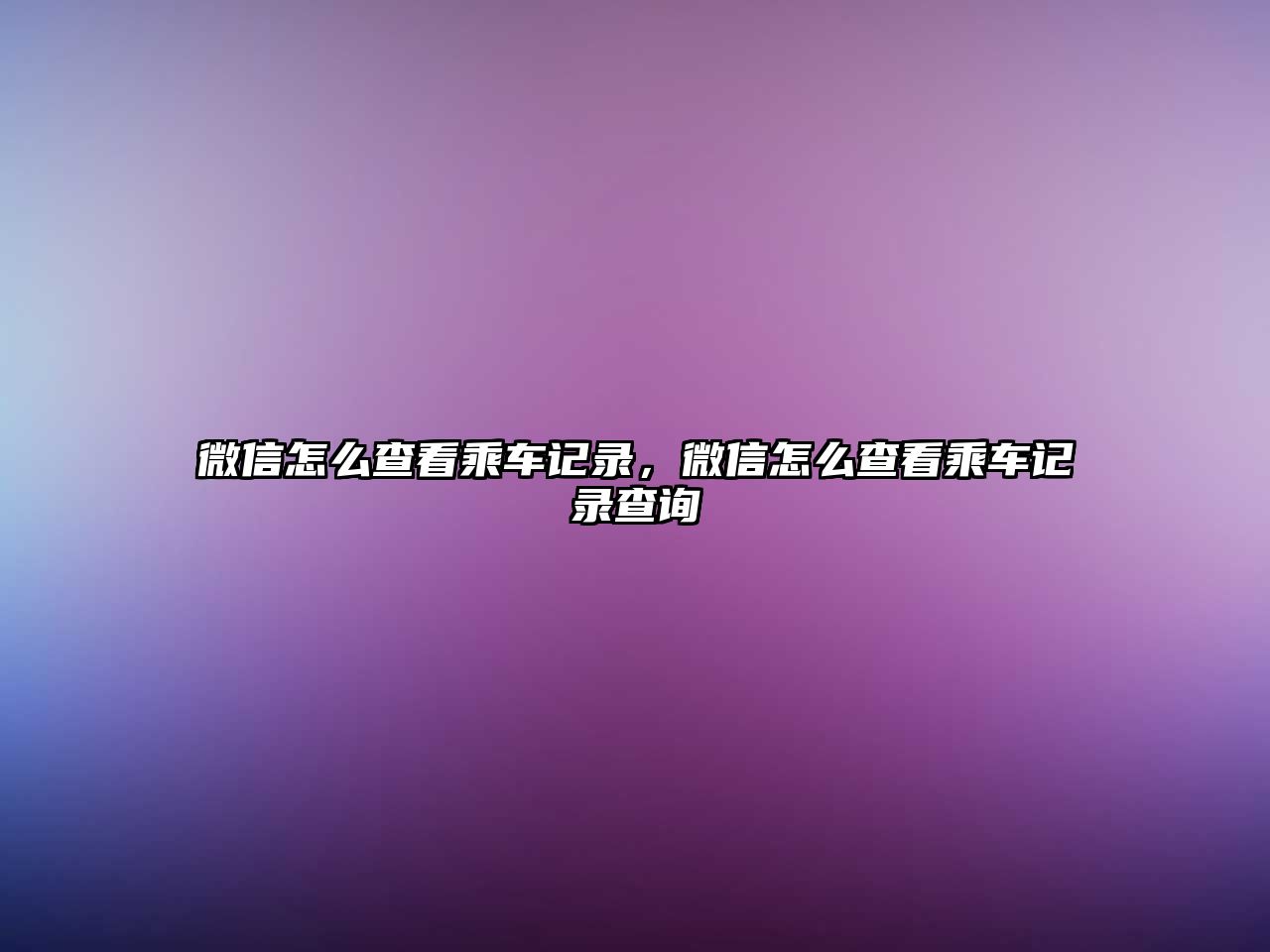 微信怎么查看乘车记录，微信怎么查看乘车记录查询